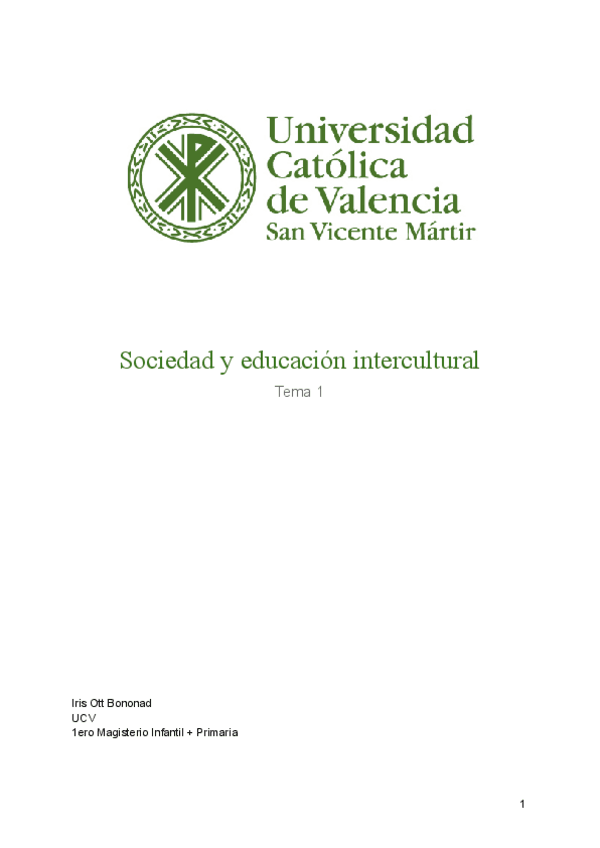 Universidad
Católica
de Valencia
San Vicente Mártir

Sociedad y educación intercultural

Tema 1

Iris Ott Bononad
UCV
1ero Magisterio Infantil + Primaria

1